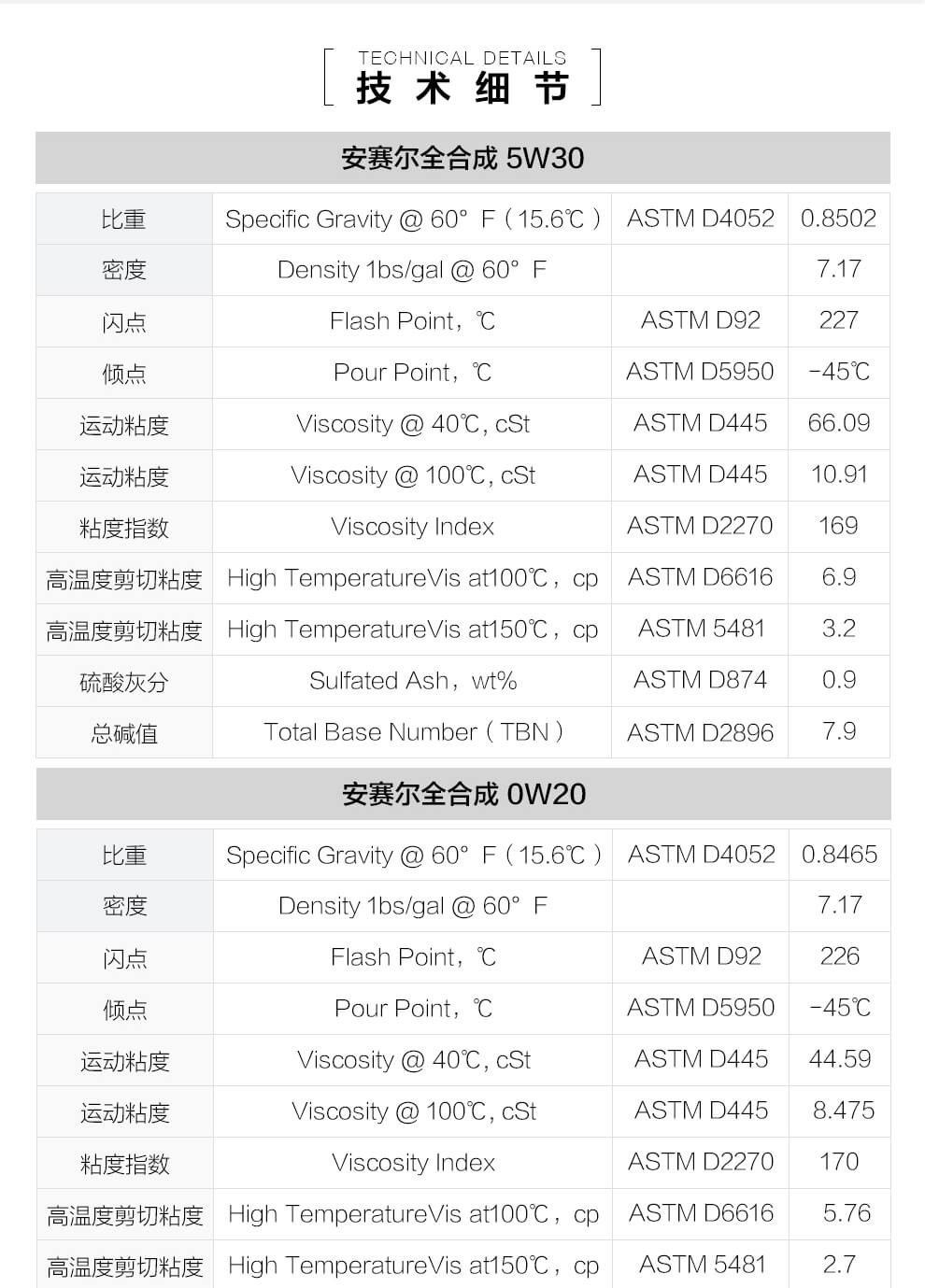 TECHNICAL DETAILS
技 术 细 节

安赛尔全合成 5W30

| 比重 | Specific Gravity @ 60° F（15.6℃） | ASTM D4052 | 0.8502 |
|---|---|---|---|
| 密度 | Density 1bs/gal @ 60° F | | 7.17 |
| 闪点 | Flash Point，℃ | ASTM D92 | 227 |
| 倾点 | Pour Point，℃ | ASTM D5950 | -45℃ |
| 运动粘度 | Viscosity @ 40℃, cSt | ASTM D445 | 66.09 |
| 运动粘度 | Viscosity @ 100℃, cSt | ASTM D445 | 10.91 |
| 粘度指数 | Viscosity Index | ASTM D2270 | 169 |
| 高温度剪切粘度 | High TemperatureVis at100℃，cp | ASTM D6616 | 6.9 |
| 高温度剪切粘度 | High TemperatureVis at150℃，cp | ASTM 5481 | 3.2 |
| 硫酸灰分 | Sulfated Ash，wt% | ASTM D874 | 0.9 |
| 总碱值 | Total Base Number（TBN） | ASTM D2896 | 7.9 |

安赛尔全合成 0W20

| 比重 | Specific Gravity @ 60° F（15.6℃） | ASTM D4052 | 0.8465 |
|---|---|---|---|
| 密度 | Density 1bs/gal @ 60° F | | 7.17 |
| 闪点 | Flash Point，℃ | ASTM D92 | 226 |
| 倾点 | Pour Point，℃ | ASTM D5950 | -45℃ |
| 运动粘度 | Viscosity @ 40℃, cSt | ASTM D445 | 44.59 |
| 运动粘度 | Viscosity @ 100℃, cSt | ASTM D445 | 8.475 |
| 粘度指数 | Viscosity Index | ASTM D2270 | 170 |
| 高温度剪切粘度 | High TemperatureVis at100℃，cp | ASTM D6616 | 5.76 |
| 高温度剪切粘度 | High TemperatureVis at150℃，cp | ASTM 5481 | 2.7 |